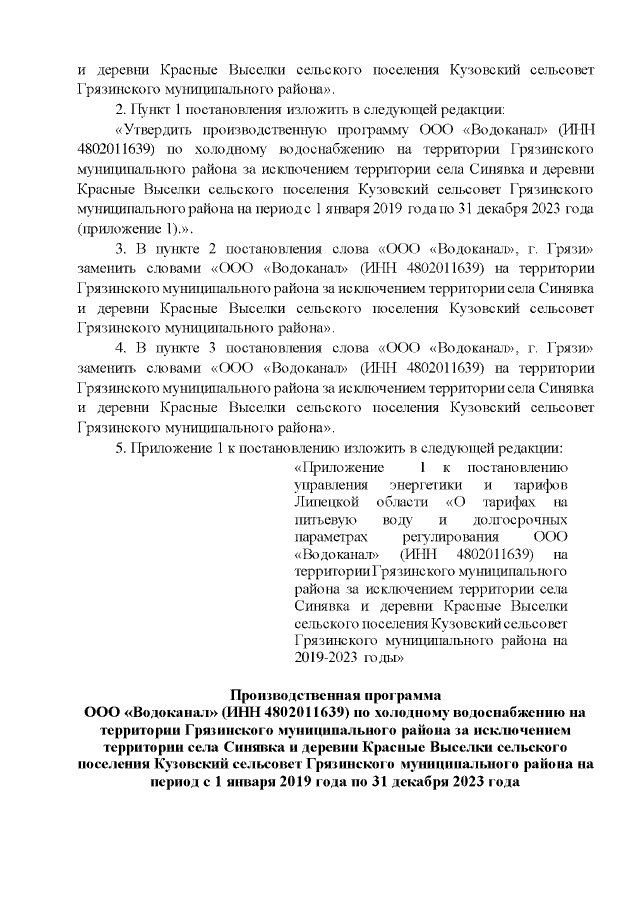 и деревни Красные Выселки сельского поселения Кузовский сельсовет Грязинского муниципального района».

2. Пункт 1 постановления изложить в следующей редакции:

«Утвердить производственную программу ООО «Водоканал» (ИНН 4802011639) по холодному водоснабжению на территории Грязинского муниципального района за исключением территории села Синявка и деревни Красные Выселки сельского поселения Кузовский сельсовет Грязинского муниципального района на период с 1 января 2019 года по 31 декабря 2023 года (приложение 1).».

3. В пункте 2 постановления слова «ООО «Водоканал», г. Грязи» заменить словами «ООО «Водоканал» (ИНН 4802011639) на территории Грязинского муниципального района за исключением территории села Синявка и деревни Красные Выселки сельского поселения Кузовский сельсовет Грязинского муниципального района».

4. В пункте 3 постановления слова «ООО «Водоканал», г. Грязи» заменить словами «ООО «Водоканал» (ИНН 4802011639) на территории Грязинского муниципального района за исключением территории села Синявка и деревни Красные Выселки сельского поселения Кузовский сельсовет Грязинского муниципального района».

5. Приложение 1 к постановлению изложить в следующей редакции:

«Приложение 1 к постановлению управления энергетики и тарифов Липецкой области «О тарифах на питьевую воду и долгосрочных параметрах регулирования ООО «Водоканал» (ИНН 4802011639) на территории Грязинского муниципального района за исключением территории села Синявка и деревни Красные Выселки сельского поселения Кузовский сельсовет Грязинского муниципального района на 2019-2023 годы»

Производственная программа
ООО «Водоканал» (ИНН 4802011639) по холодному водоснабжению на территории Грязинского муниципального района за исключением территории села Синявка и деревни Красные Выселки сельского поселения Кузовский сельсовет Грязинского муниципального района на период с 1 января 2019 года по 31 декабря 2023 года